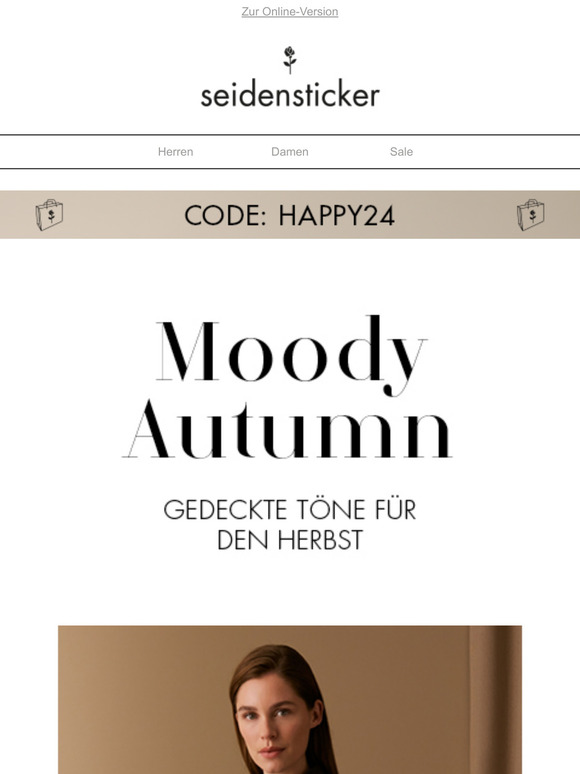 Zur Online-Version

seidensticker

Herren Damen Sale

CODE: HAPPY24

Moody Autumn

GEDECKTE TÖNE FÜR DEN HERBST